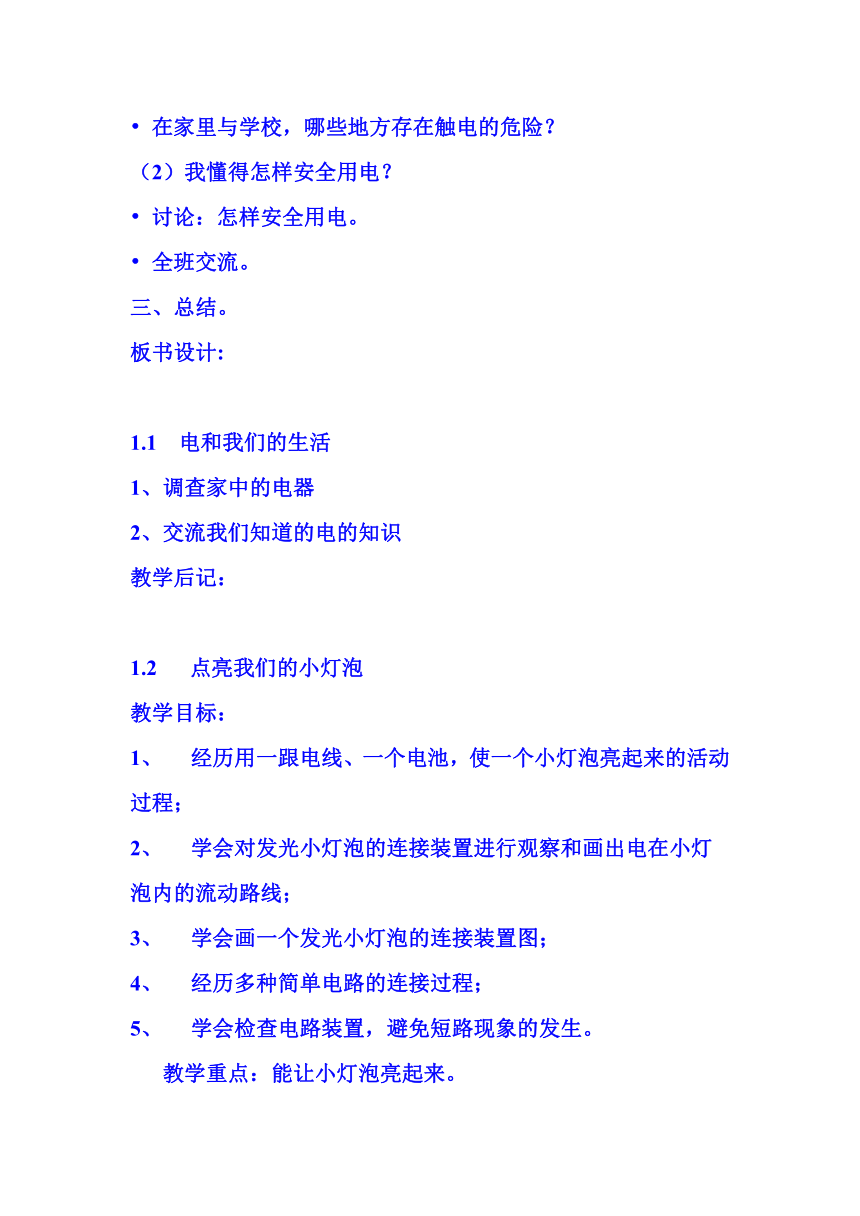 • 在家里与学校，哪些地方存在触电的危险？

（2）我懂得怎样安全用电？

• 讨论：怎样安全用电。

• 全班交流。

三、总结。

板书设计:

1.1 电和我们的生活

1、调查家中的电器

2、交流我们知道的电的知识

教学后记：

1.2 点亮我们的小灯泡

教学目标：

1、 经历用一跟电线、一个电池，使一个小灯泡亮起来的活动过程；

2、 学会对发光小灯泡的连接装置进行观察和画出电在小灯泡内的流动路线；

3、 学会画一个发光小灯泡的连接装置图；

4、 经历多种简单电路的连接过程；

5、 学会检查电路装置，避免短路现象的发生。

教学重点：能让小灯泡亮起来。